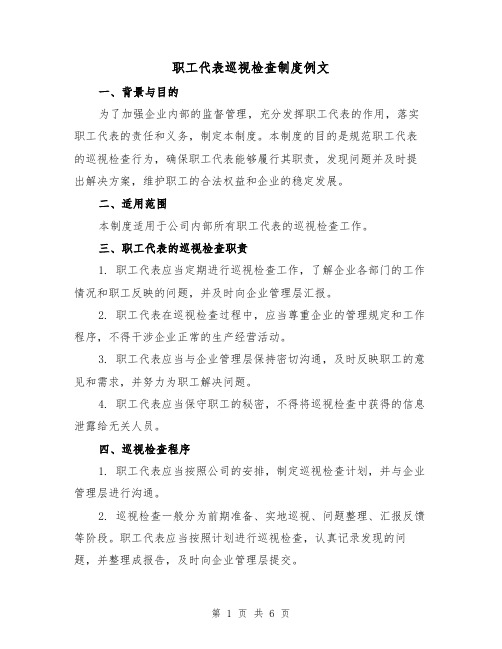 职工代表巡视检查制度例文

一、背景与目的

为了加强企业内部的监督管理，充分发挥职工代表的作用，落实职工代表的责任和义务，制定本制度。本制度的目的是规范职工代表的巡视检查行为，确保职工代表能够履行其职责，发现问题并及时提出解决方案，维护职工的合法权益和企业的稳定发展。

二、适用范围

本制度适用于公司内部所有职工代表的巡视检查工作。

三、职工代表的巡视检查职责

1. 职工代表应当定期进行巡视检查工作，了解企业各部门的工作情况和职工反映的问题，并及时向企业管理层汇报。

2. 职工代表在巡视检查过程中，应当尊重企业的管理规定和工作程序，不得干涉企业正常的生产经营活动。

3. 职工代表应当与企业管理层保持密切沟通，及时反映职工的意见和需求，并努力为职工解决问题。

4. 职工代表应当保守职工的秘密，不得将巡视检查中获得的信息泄露给无关人员。

四、巡视检查程序

1. 职工代表应当按照公司的安排，制定巡视检查计划，并与企业管理层进行沟通。

2. 巡视检查一般分为前期准备、实地巡视、问题整理、汇报反馈等阶段。职工代表应当按照计划进行巡视检查，认真记录发现的问题，并整理成报告，及时向企业管理层提交。

第 1 页 共 6 页